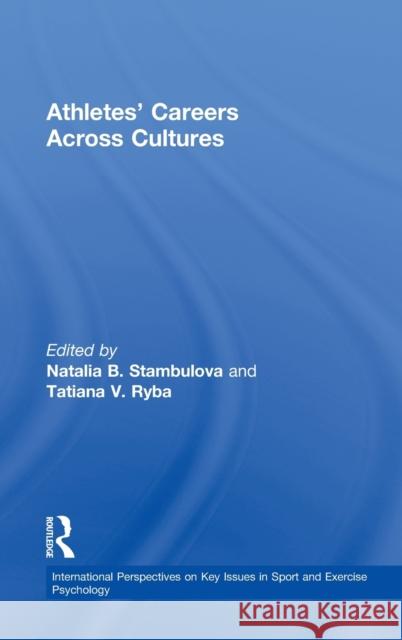 Athletes' Careers Across Cultures

Edited by
Natalia B. Stambulova and
Tatiana V. Ryba

ROUTLEDGE

International Perspectives on Key Issues in Sport and Exercise Psychology